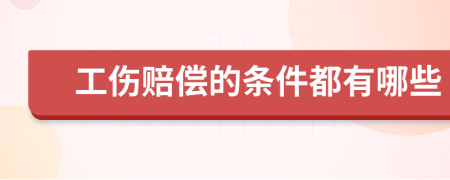 工伤赔偿的条件都有哪些